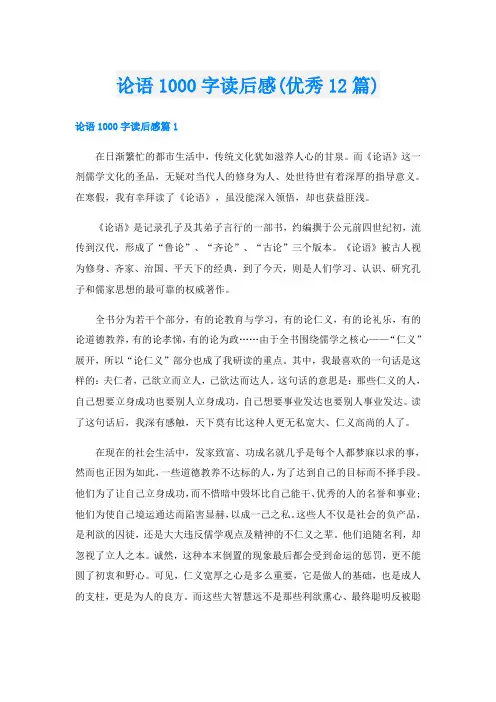 论语 1000 字读后感(优秀 12 篇)

论语 1000 字读后感篇 1

在日渐繁忙的都市生活中，传统文化犹如滋养人心的甘泉。而《论语》这一剂儒学文化的圣品，无疑对当代人的修身为人、处世待世有着深厚的指导意义。在寒假，我有幸拜读了《论语》，虽没能深入领悟，却也获益匪浅。

《论语》是记录孔子及其弟子言行的一部书，约编撰于公元前四世纪初，流传到汉代，形成了“鲁论”、“齐论”、“古论”三个版本。《论语》被古人视为修身、齐家、治国、平天下的经典，到了今天，则是人们学习、认识、研究孔子和儒家思想的最可靠的权威著作。

全书分为若干个部分，有的论教育与学习，有的论仁义，有的论礼乐，有的论道德教养，有的论孝悌，有的论为政……由于全书围绕儒学之核心——“仁义”展开，所以“论仁义”部分也成了我研读的重点。其中，我最喜欢的一句话是这样的：夫仁者，己欲立而立人，己欲达而达人。这句话的意思是：那些仁义的人，自己想要立身成功也要别人立身成功，自己想要事业发达也要别人事业发达。读了这句话后，我深有感触，天下莫有比这种人更无私宽大、仁义高尚的人了。

在现在的社会生活中，发家致富、功成名就几乎是每个人都梦寐以求的事，然而也正因为如此，一些道德教养不达标的人，为了达到自己的目标而不择手段。他们为了让自己立身成功，而不惜暗中毁坏比自己能干、优秀的人的名誉和事业；他们为使自己境运通达而陷害显赫，以成一己之私。这些人不仅是社会的负产品，是利欲的囚徒，还是大大违反儒学观点及精神的不仁义之辈。他们追随名利，却忽视了立人之本。诚然，这种本末倒置的现象最后都会受到命运的惩罚，更不能圆了初衷和野心。可见，仁义宽厚之心是多么重要，它是做人的基础，也是成人的支柱，更是为人的良方。而这些大智慧远不是那些利欲熏心、最终聪明反被聪